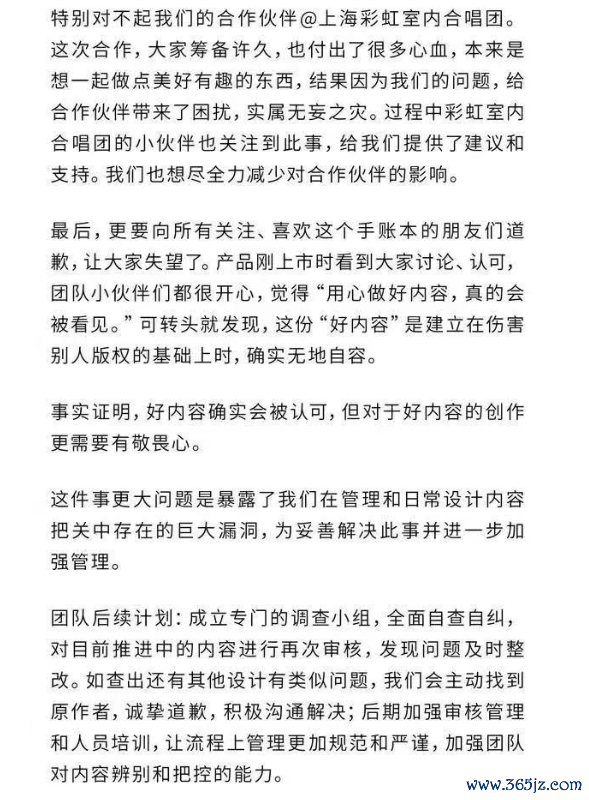 特别对不起我们的合作伙伴@上海彩虹室内合唱团。这次合作，大家筹备许久，也付出了很多心血，本来是想一起做点美好有趣的东西，结果因为我们的问题，给合作伙伴带来了困扰，实属无妄之灾。过程中彩虹室内合唱团的小伙伴也关注到此事，给我们提供了建议和支持。我们也想尽全力减少对合作伙伴的影响。

最后，更要向所有关注、喜欢这个手账本的朋友们道歉，让大家失望了。产品刚上市时看到大家讨论、认可，团队小伙伴们都很开心，觉得“用心做好内容，真的会被看见。”可转头就发现，这份“好内容”是建立在伤害别人版权的基础上时，确实无地自容。

事实证明，好内容确实会被认可，但对于好内容的创作更需要有敬畏心。

这件事更大问题是暴露了我们在管理和日常设计内容把关中存在的巨大漏洞，为妥善解决此事并进一步加强管理。

团队后续计划：成立专门的调查小组，全面自查自纠，对目前推进中的内容进行再次审核，发现问题及时整改。如查出还有其他设计有类似问题，我们会主动找到原作者，诚挚道歉，积极沟通解决；后期加强审核管理和人员培训，让流程上管理更加规范和严谨，加强团队对内容辨别和把控的能力。

www.365jz.com